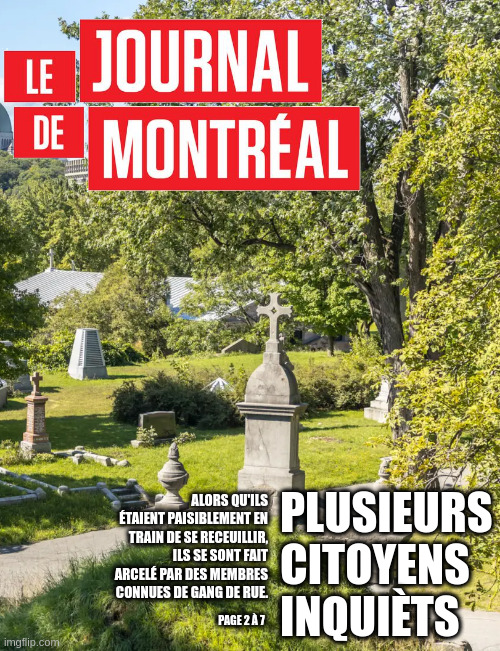 LE JOURNAL DE MONTRÉAL

ALORS QU'ILS ÉTAIENT PAISIBLEMENT EN TRAIN DE SE RECEUILLIR, ILS SE SONT FAIT ARCELÉ PAR DES MEMBRES CONNUES DE GANG DE RUE.

PAGE 2 À 7

PLUSIEURS CITOYENS INQUIÈTS

imgflip.com